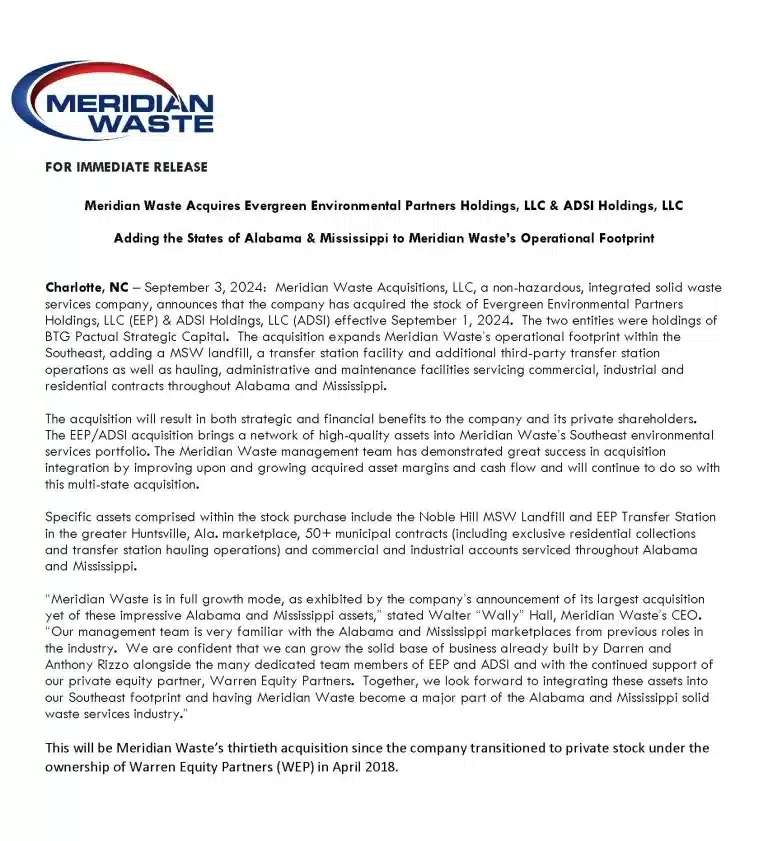 MERIDIAN WASTE

FOR IMMEDIATE RELEASE

Meridian Waste Acquires Evergreen Environmental Partners Holdings, LLC & ADSI Holdings, LLC

Adding the States of Alabama & Mississippi to Meridian Waste's Operational Footprint

Charlotte, NC – September 3, 2024: Meridian Waste Acquisitions, LLC, a non-hazardous, integrated solid waste services company, announces that the company has acquired the stock of Evergreen Environmental Partners Holdings, LLC (EEP) & ADSI Holdings, LLC (ADSI) effective September 1, 2024. The two entities were holdings of BTG Pactual Strategic Capital. The acquisition expands Meridian Waste's operational footprint within the Southeast, adding a MSW landfill, a transfer station facility and additional third-party transfer station operations as well as hauling, administrative and maintenance facilities servicing commercial, industrial and residential contracts throughout Alabama and Mississippi.

The acquisition will result in both strategic and financial benefits to the company and its private shareholders. The EEP/ADSI acquisition brings a network of high-quality assets into Meridian Waste's Southeast environmental services portfolio. The Meridian Waste management team has demonstrated great success in acquisition integration by improving upon and growing acquired asset margins and cash flow and will continue to do so with this multi-state acquisition.

Specific assets comprised within the stock purchase include the Noble Hill MSW Landfill and EEP Transfer Station in the greater Huntsville, Ala. marketplace, 50+ municipal contracts (including exclusive residential collections and transfer station hauling operations) and commercial and industrial accounts serviced throughout Alabama and Mississippi.

"Meridian Waste is in full growth mode, as exhibited by the company's announcement of its largest acquisition yet of these impressive Alabama and Mississippi assets," stated Walter "Wally" Hall, Meridian Waste's CEO. "Our management team is very familiar with the Alabama and Mississippi marketplaces from previous roles in the industry. We are confident that we can grow the solid base of business already built by Darren and Anthony Rizzo alongside the many dedicated team members of EEP and ADSI and with the continued support of our private equity partner, Warren Equity Partners. Together, we look forward to integrating these assets into our Southeast footprint and having Meridian Waste become a major part of the Alabama and Mississippi solid waste services industry."

This will be Meridian Waste's thirtieth acquisition since the company transitioned to private stock under the ownership of Warren Equity Partners (WEP) in April 2018.